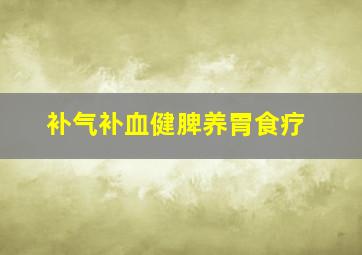 补气补血健脾养胃食疗